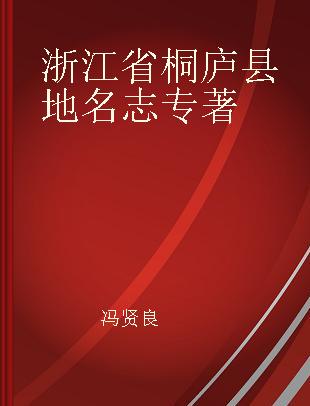 浙江省桐庐县地名志专著

冯贤良